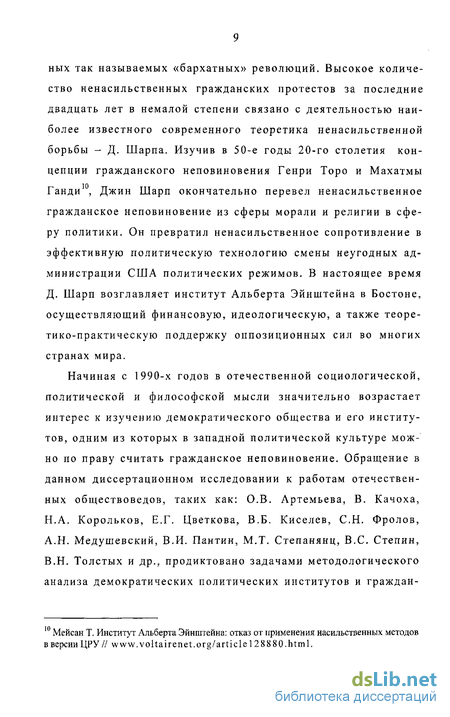 9

ных так называемых «бархатных» революций. Высокое количество ненасильственных гражданских протестов за последние двадцать лет в немалой степени связано с деятельностью наиболее известного современного теоретика ненасильственной борьбы – Д. Шарпа. Изучив в 50-е годы 20-го столетия концепции гражданского неповиновения Генри Торо и Махатмы Ганди$^{10}$, Джин Шарп окончательно перевел ненасильственное гражданское неповиновение из сферы морали и религии в сферу политики. Он превратил ненасильственное сопротивление в эффективную политическую технологию смены неугодных администрации США политических режимов. В настоящее время Д. Шарп возглавляет институт Альберта Эйнштейна в Бостоне, осуществляющий финансовую, идеологическую, а также теоретико-практическую поддержку оппозиционных сил во многих странах мира.

Начиная с 1990-х годов в отечественной социологической, политической и философской мысли значительно возрастает интерес к изучению демократического общества и его институтов, одним из которых в западной политической культуре можно по праву считать гражданское неповиновение. Обращение в данном диссертационном исследовании к работам отечественных обществоведов, таких как: О.В. Артемьева, В. Качоха, Н.А. Корольков, Е.Г. Цветкова, В.Б. Киселев, С.Н. Фролов, А.Н. Медушевский, В.И. Пантин, М.Т. Степанянц, В.С. Степин, В.Н. Толстых и др., продиктовано задачами методологического анализа демократических политических институтов и граждан-

$^{10}$ Мейсан Т. Институт Альберта Эйнштейна: отказ от применения насильственных методов в версии ЦРУ // www.voltairenet.org/article128880.html.

dsLib.net
библиотека диссертаций